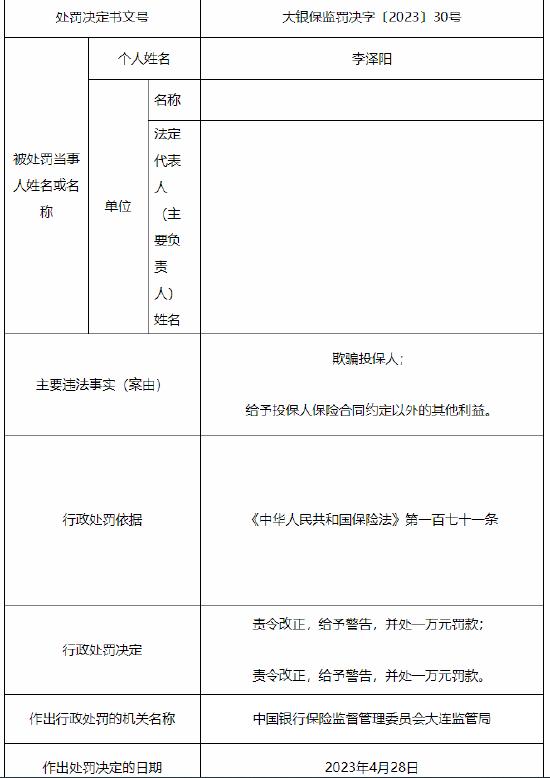 | 处罚决定书文号 | | | 大银保监罚决字〔2023〕30号 |
|---|---|---|---|
| 被处罚当事人姓名或名称 | 个人姓名 | | 李泽阳 |
| | 单位 | 名称 | |
| | | 法定代表人（主要负责人）姓名 | |
| 主要违法事实（案由） | | | 欺骗投保人；<br><br>给予投保人保险合同约定以外的其他利益。 |
| 行政处罚依据 | | | 《中华人民共和国保险法》第一百七十一条 |
| 行政处罚决定 | | | 责令改正，给予警告，并处一万元罚款；<br><br>责令改正，给予警告，并处一万元罚款。 |
| 作出行政处罚的机关名称 | | | 中国银行保险监督管理委员会大连监管局 |
| 作出处罚决定的日期 | | | 2023年4月28日 |